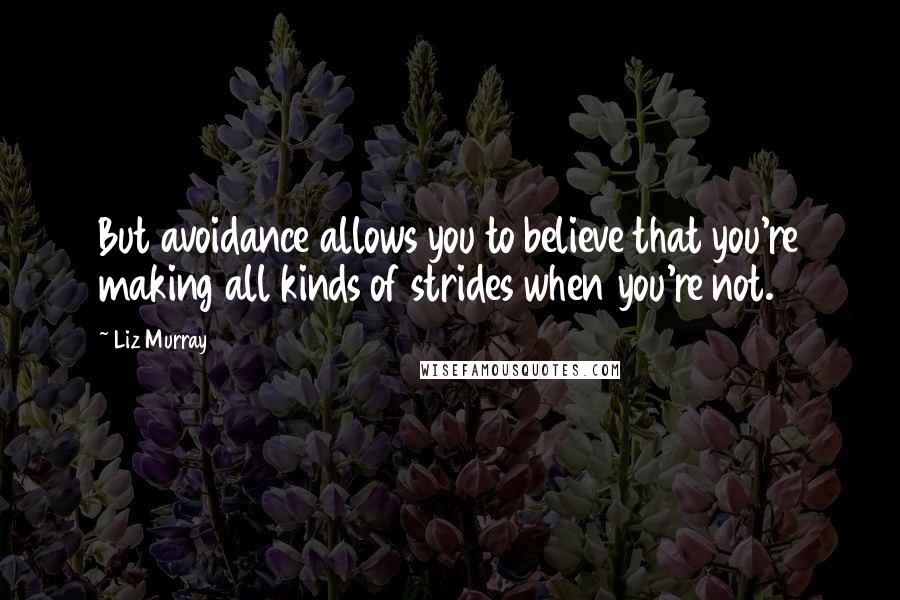 But avoidance allows you to believe that you're making all kinds of strides when you're not.

~ Liz Murray

WISEFAMOUSQUOTES.COM